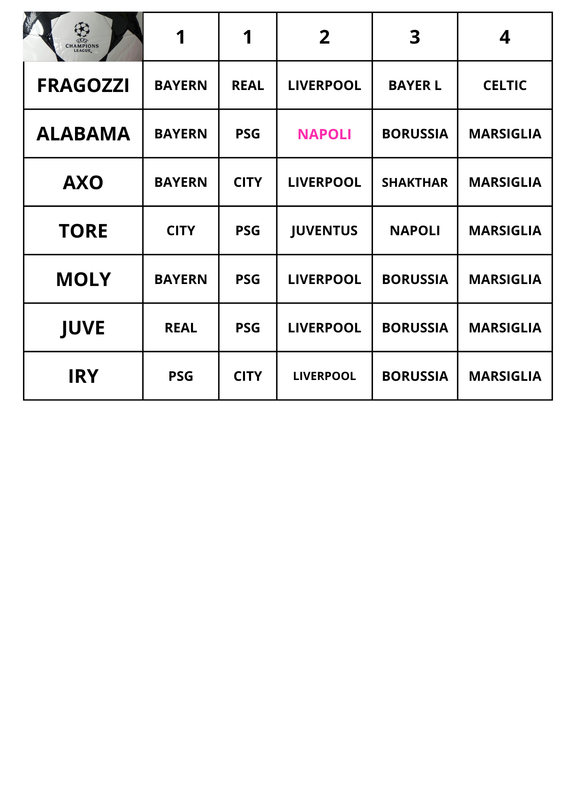 | CHAMPIONS LEAGUE | 1 | 1 | 2 | 3 | 4 |
|---|---|---|---|---|---|
| FRAGOZZI | BAYERN | REAL | LIVERPOOL | BAYER L | CELTIC |
| ALABAMA | BAYERN | PSG | NAPOLI | BORUSSIA | MARSIGLIA |
| AXO | BAYERN | CITY | LIVERPOOL | SHAKTHAR | MARSIGLIA |
| TORE | CITY | PSG | JUVENTUS | NAPOLI | MARSIGLIA |
| MOLY | BAYERN | PSG | LIVERPOOL | BORUSSIA | MARSIGLIA |
| JUVE | REAL | PSG | LIVERPOOL | BORUSSIA | MARSIGLIA |
| IRY | PSG | CITY | LIVERPOOL | BORUSSIA | MARSIGLIA |